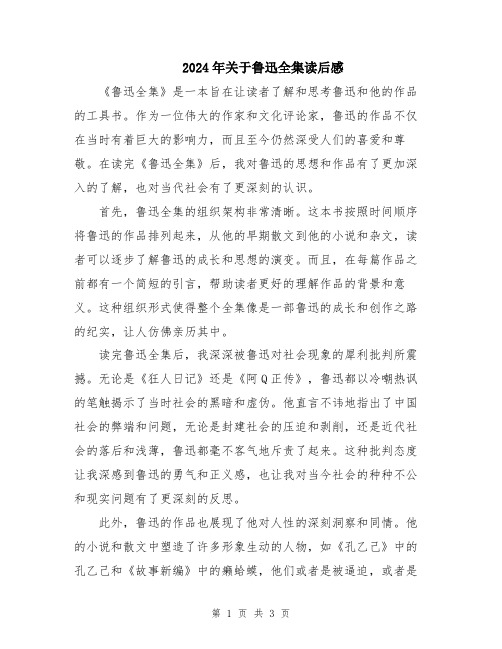 2024年关于鲁迅全集读后感

《鲁迅全集》是一本旨在让读者了解和思考鲁迅和他的作品的工具书。作为一位伟大的作家和文化评论家，鲁迅的作品不仅在当时有着巨大的影响力，而且至今仍然深受人们的喜爱和尊敬。在读完《鲁迅全集》后，我对鲁迅的思想和作品有了更加深入的了解，也对当代社会有了更深刻的认识。

首先，鲁迅全集的组织架构非常清晰。这本书按照时间顺序将鲁迅的作品排列起来，从他的早期散文到他的小说和杂文，读者可以逐步了解鲁迅的成长和思想的演变。而且，在每篇作品之前都有一个简短的引言，帮助读者更好的理解作品的背景和意义。这种组织形式使得整个全集像是一部鲁迅的成长和创作之路的纪实，让人仿佛亲历其中。

读完鲁迅全集后，我深深被鲁迅对社会现象的犀利批判所震撼。无论是《狂人日记》还是《阿Q正传》，鲁迅都以冷嘲热讽的笔触揭示了当时社会的黑暗和虚伪。他直言不讳地指出了中国社会的弊端和问题，无论是封建社会的压迫和剥削，还是近代社会的落后和浅薄，鲁迅都毫不客气地斥责了起来。这种批判态度让我深感到鲁迅的勇气和正义感，也让我对当今社会的种种不公和现实问题有了更深刻的反思。

此外，鲁迅的作品也展现了他对人性的深刻洞察和同情。他的小说和散文中塑造了许多形象生动的人物，如《孔乙己》中的孔乙己和《故事新编》中的癞蛤蟆，他们或者是被逼迫，或者是

第 1 页 共 3 页